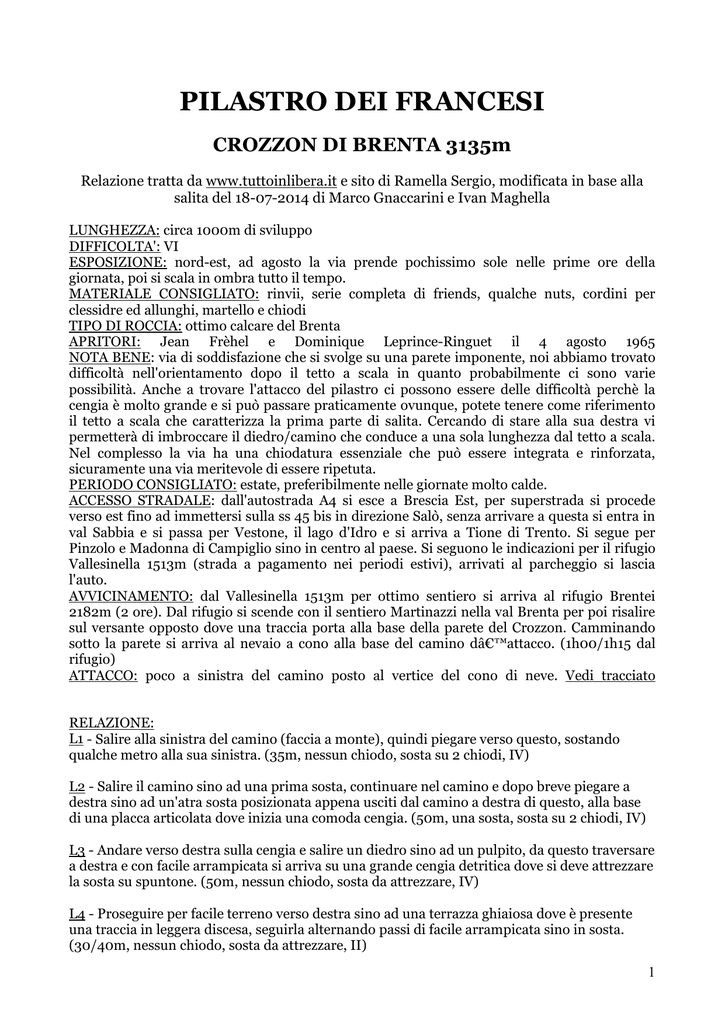 PILASTRO DEI FRANCESI

CROZZON DI BRENTA 3135m

Relazione tratta da www.tuttoinlibera.it e sito di Ramella Sergio, modificata in base alla salita del 18-07-2014 di Marco Gnaccarini e Ivan Maghella

LUNGHEZZA: circa 1000m di sviluppo
DIFFICOLTA': VI
ESPOSIZIONE: nord-est, ad agosto la via prende pochissimo sole nelle prime ore della giornata, poi si scala in ombra tutto il tempo.
MATERIALE CONSIGLIATO: rinvii, serie completa di friends, qualche nuts, cordini per clessidre ed allunghi, martello e chiodi
TIPO DI ROCCIA: ottimo calcare del Brenta
APRITORI: Jean Frèhel e Dominique Leprince-Ringuet il 4 agosto 1965
NOTA BENE: via di soddisfazione che si svolge su una parete imponente, noi abbiamo trovato difficoltà nell'orientamento dopo il tetto a scala in quanto probabilmente ci sono varie possibilità. Anche a trovare l'attacco del pilastro ci possono essere delle difficoltà perchè la cengia è molto grande e si può passare praticamente ovunque, potete tenere come riferimento il tetto a scala che caratterizza la prima parte di salita. Cercando di stare alla sua destra vi permetterà di imbroccare il diedro/camino che conduce a una sola lunghezza dal tetto a scala. Nel complesso la via ha una chiodatura essenziale che può essere integrata e rinforzata, sicuramente una via meritevole di essere ripetuta.
PERIODO CONSIGLIATO: estate, preferibilmente nelle giornate molto calde.
ACCESSO STRADALE: dall'autostrada A4 si esce a Brescia Est, per superstrada si procede verso est fino ad immettersi sulla ss 45 bis in direzione Salò, senza arrivare a questa si entra in val Sabbia e si passa per Vestone, il lago d'Idro e si arriva a Tione di Trento. Si segue per Pinzolo e Madonna di Campiglio sino in centro al paese. Si seguono le indicazioni per il rifugio Vallesinella 1513m (strada a pagamento nei periodi estivi), arrivati al parcheggio si lascia l'auto.
AVVICINAMENTO: dal Vallesinella 1513m per ottimo sentiero si arriva al rifugio Brentei 2182m (2 ore). Dal rifugio si scende con il sentiero Martinazzi nella val Brenta per poi risalire sul versante opposto dove una traccia porta alla base della parete del Crozzon. Camminando sotto la parete si arriva al nevaio a cono alla base del camino dâ€™attacco. (1h00/1h15 dal rifugio)
ATTACCO: poco a sinistra del camino posto al vertice del cono di neve. Vedi tracciato

RELAZIONE:
L1 - Salire alla sinistra del camino (faccia a monte), quindi piegare verso questo, sostando qualche metro alla sua sinistra. (35m, nessun chiodo, sosta su 2 chiodi, IV)

L2 - Salire il camino sino ad una prima sosta, continuare nel camino e dopo breve piegare a destra sino ad un'atra sosta posizionata appena usciti dal camino a destra di questo, alla base di una placca articolata dove inizia una comoda cengia. (50m, una sosta, sosta su 2 chiodi, IV)

L3 - Andare verso destra sulla cengia e salire un diedro sino ad un pulpito, da questo traversare a destra e con facile arrampicata si arriva su una grande cengia detritica dove si deve attrezzare la sosta su spuntone. (50m, nessun chiodo, sosta da attrezzare, IV)

L4 - Proseguire per facile terreno verso destra sino ad una terrazza ghiaiosa dove è presente una traccia in leggera discesa, seguirla alternando passi di facile arrampicata sino in sosta. (30/40m, nessun chiodo, sosta da attrezzare, II)

1